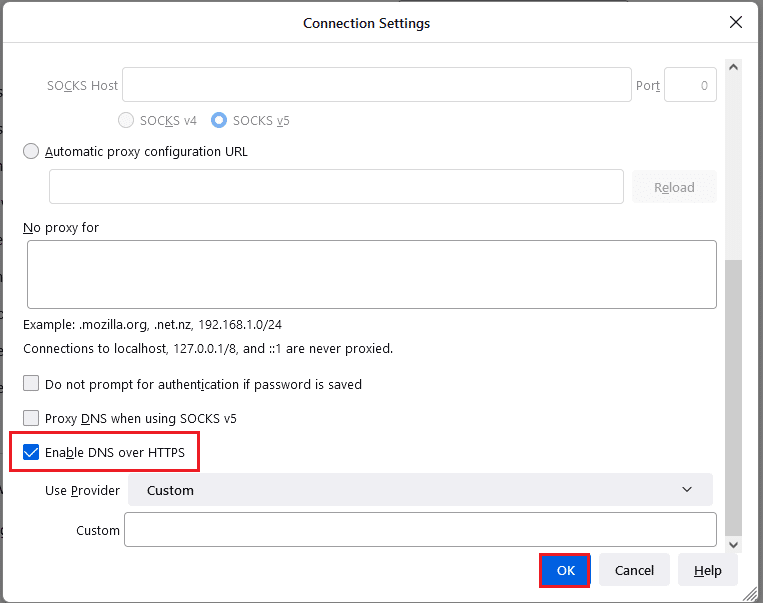 Connection Settings

SOCKS Host
Port 0

SOCKS v4 SOCKS v5

Automatic proxy configuration URL

Reload

No proxy for

Example: .mozilla.org, .net.nz, 192.168.1.0/24

Connections to localhost, 127.0.0.1/8, and ::1 are never proxied.

Do not prompt for authentication if password is saved

Proxy DNS when using SOCKS v5

Enable DNS over HTTPS

Use Provider Custom

Custom

OK Cancel Help